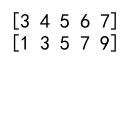 [3 4 5 6 7]
[1 3 5 7 9]